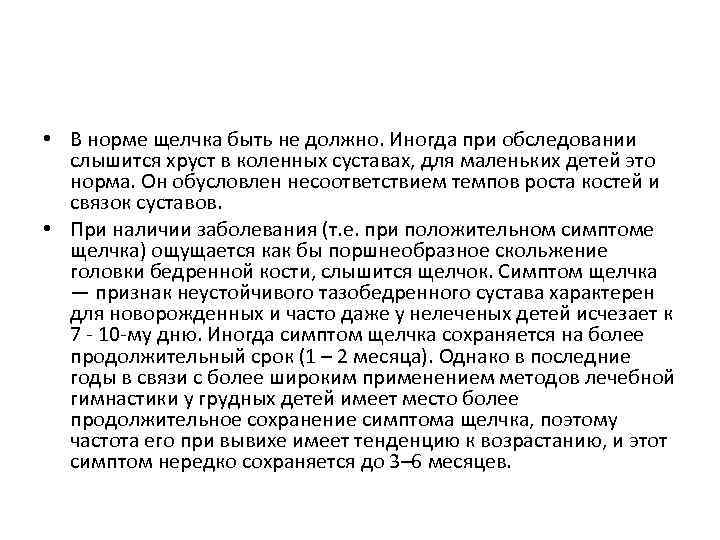 • В норме щелчка быть не должно. Иногда при обследовании слышится хруст в коленных суставах, для маленьких детей это норма. Он обусловлен несоответствием темпов роста костей и связок суставов.

• При наличии заболевания (т.е. при положительном симптоме щелчка) ощущается как бы поршнеобразное скольжение головки бедренной кости, слышится щелчок. Симптом щелчка — признак неустойчивого тазобедренного сустава характерен для новорожденных и часто даже у нелеченых детей исчезает к 7 - 10-му дню. Иногда симптом щелчка сохраняется на более продолжительный срок (1 – 2 месяца). Однако в последние годы в связи с более широким применением методов лечебной гимнастики у грудных детей имеет место более продолжительное сохранение симптома щелчка, поэтому частота его при вывихе имеет тенденцию к возрастанию, и этот симптом нередко сохраняется до 3–6 месяцев.